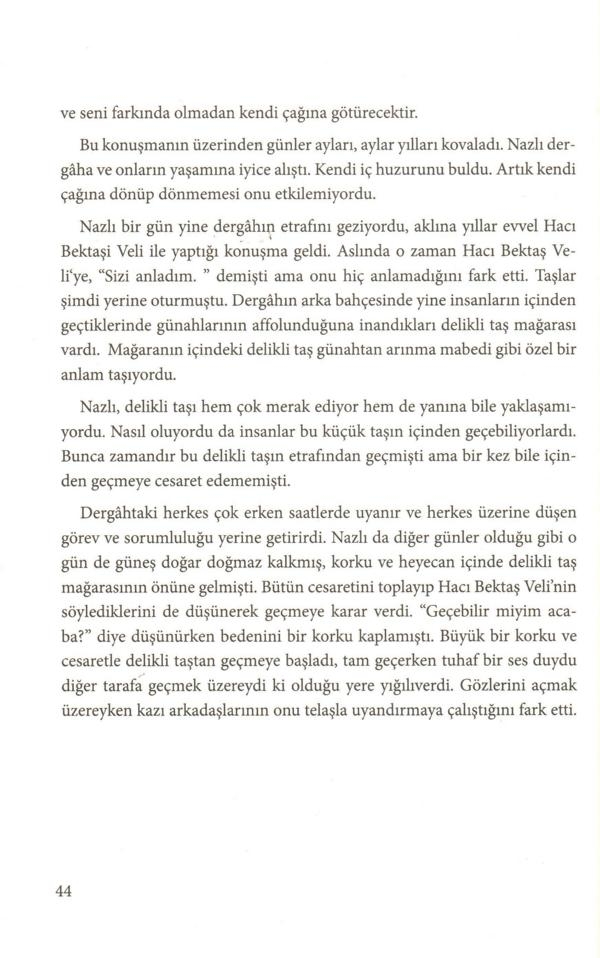 ve seni farkında olmadan kendi çağına götürecektir.

Bu konuşmanın üzerinden günler ayları, aylar yılları kovaladı. Nazlı dergâha ve onların yaşamına iyice alıştı. Kendi iç huzurunu buldu. Artık kendi çağına dönüp dönmemesi onu etkilemiyordu.

Nazlı bir gün yine dergâhın etrafını geziyordu, aklına yıllar evvel Hacı Bektaşi Veli ile yaptığı konuşma geldi. Aslında o zaman Hacı Bektaş Veli'ye, "Sizi anladım. " demişti ama onu hiç anlamadığını fark etti. Taşlar şimdi yerine oturmuştu. Dergâhın arka bahçesinde yine insanların içinden geçtiklerinde günahlarının affolunduğuna inandıkları delikli taş mağarası vardı. Mağaranın içindeki delikli taş günahtan arınma mabedi gibi özel bir anlam taşıyordu.

Nazlı, delikli taşı hem çok merak ediyor hem de yanına bile yaklaşamıyordu. Nasıl oluyordu da insanlar bu küçük taşın içinden geçebiliyorlardı. Bunca zamandır bu delikli taşın etrafından geçmişti ama bir kez bile içinden geçmeye cesaret edememişti.

Dergâhtaki herkes çok erken saatlerde uyanır ve herkes üzerine düşen görev ve sorumluluğu yerine getirirdi. Nazlı da diğer günler olduğu gibi o gün de güneş doğar doğmaz kalkmış, korku ve heyecan içinde delikli taş mağarasının önüne gelmişti. Bütün cesaretini toplayıp Hacı Bektaş Veli'nin söylediklerini de düşünerek geçmeye karar verdi. "Geçebilir miyim acaba?" diye düşünürken bedenini bir korku kaplamıştı. Büyük bir korku ve cesaretle delikli taştan geçmeye başladı, tam geçerken tuhaf bir ses duydu diğer tarafa geçmek üzereydi ki olduğu yere yığılıverdi. Gözlerini açmak üzereyken kazı arkadaşlarının onu telaşla uyandırmaya çalıştığını fark etti.

44